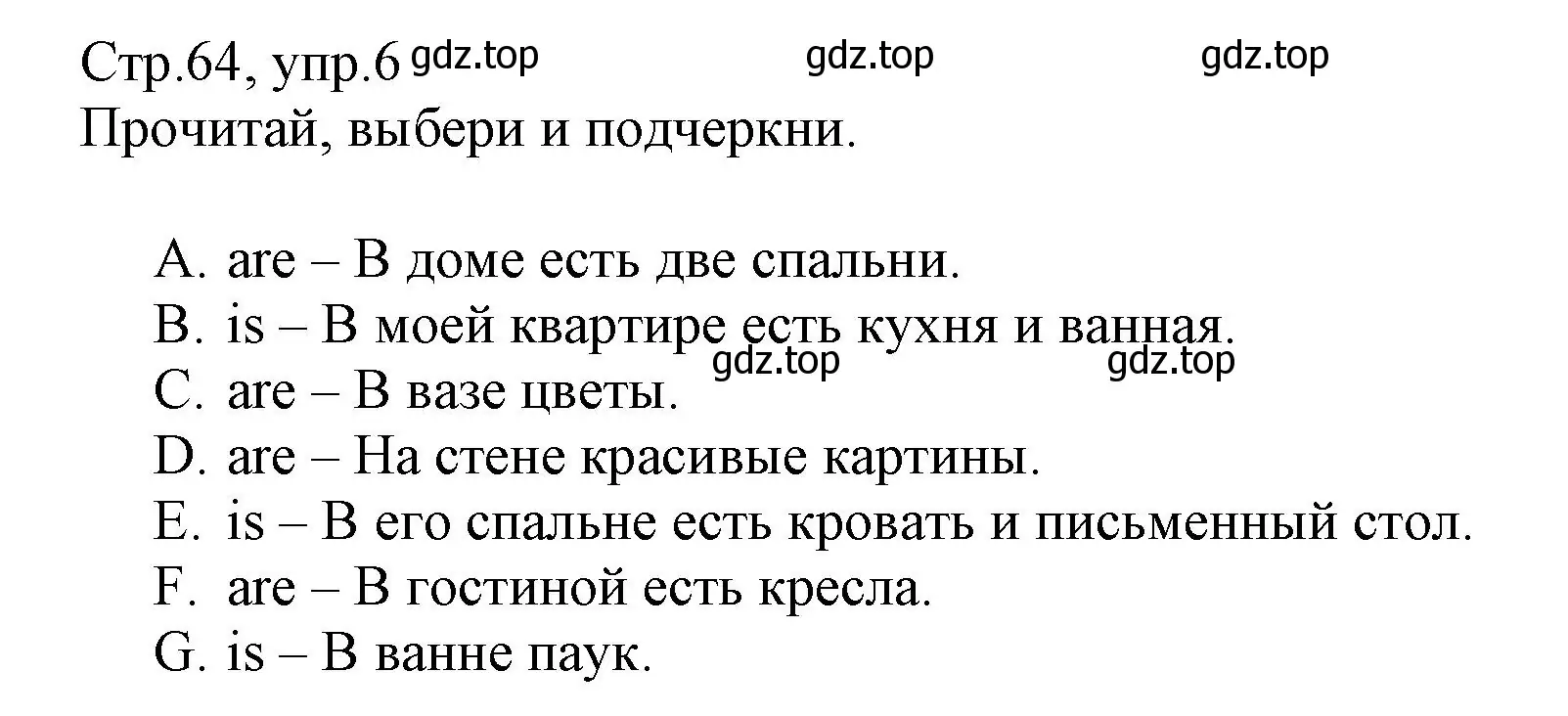 Стр.64, упр.6 gdz.top gdz.top gdz.top
Прочитай, выбери и подчеркни.

A. are – В доме есть две спальни.
B. is – В моей квартире есть кухня и ванная.
gdz.top gdz.top
C. are – В вазе цветы.
D. are – На стене красивые картины.
E. is – В его спальне есть кровать и письменный стол.
F. are – В гостиной есть кресла.
G. is – В ванне паук.